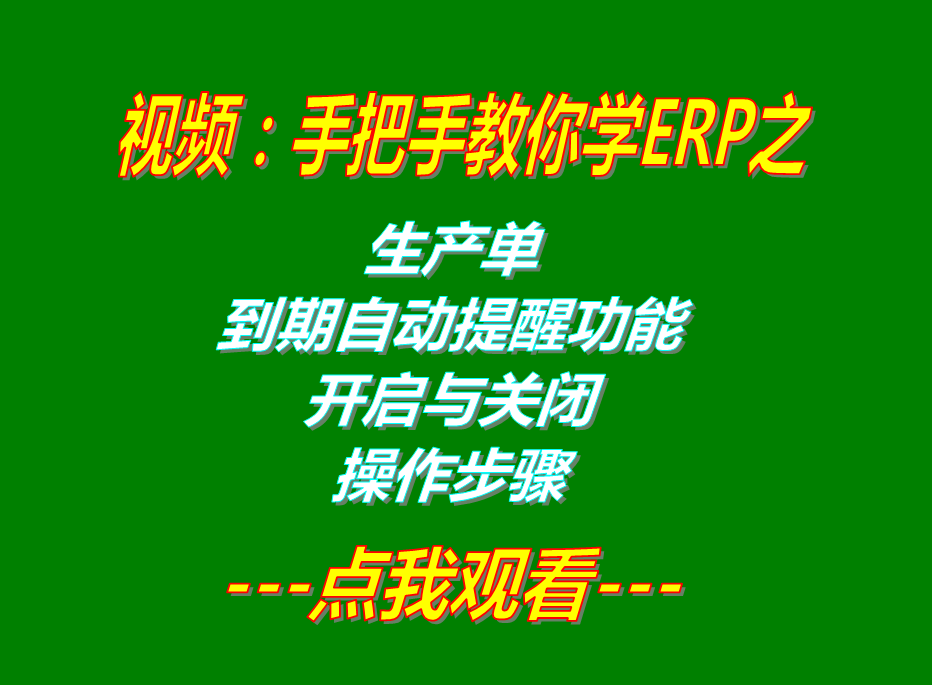 视频：手把手教你学ERP之

生产单
到期自动提醒功能
开启与关闭
操作步骤

---点我观看---